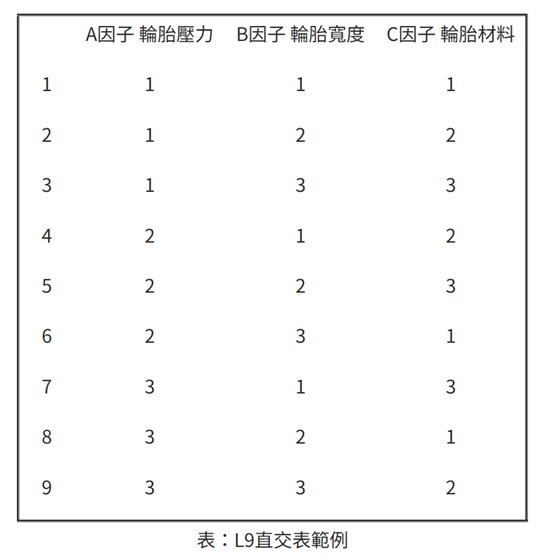 | | A因子 輪胎壓力 | B因子 輪胎寬度 | C因子 輪胎材料 |
|---|---|---|---|
| 1 | 1 | 1 | 1 |
| 2 | 1 | 2 | 2 |
| 3 | 1 | 3 | 3 |
| 4 | 2 | 1 | 2 |
| 5 | 2 | 2 | 3 |
| 6 | 2 | 3 | 1 |
| 7 | 3 | 1 | 3 |
| 8 | 3 | 2 | 1 |
| 9 | 3 | 3 | 2 |

表：L9直交表範例